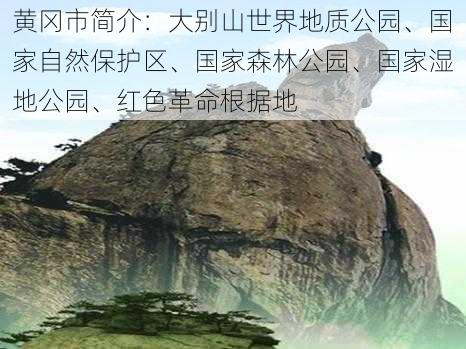 黄冈市简介：大别山世界地质公园、国家自然保护区、国家森林公园、国家湿地公园、红色革命根据地